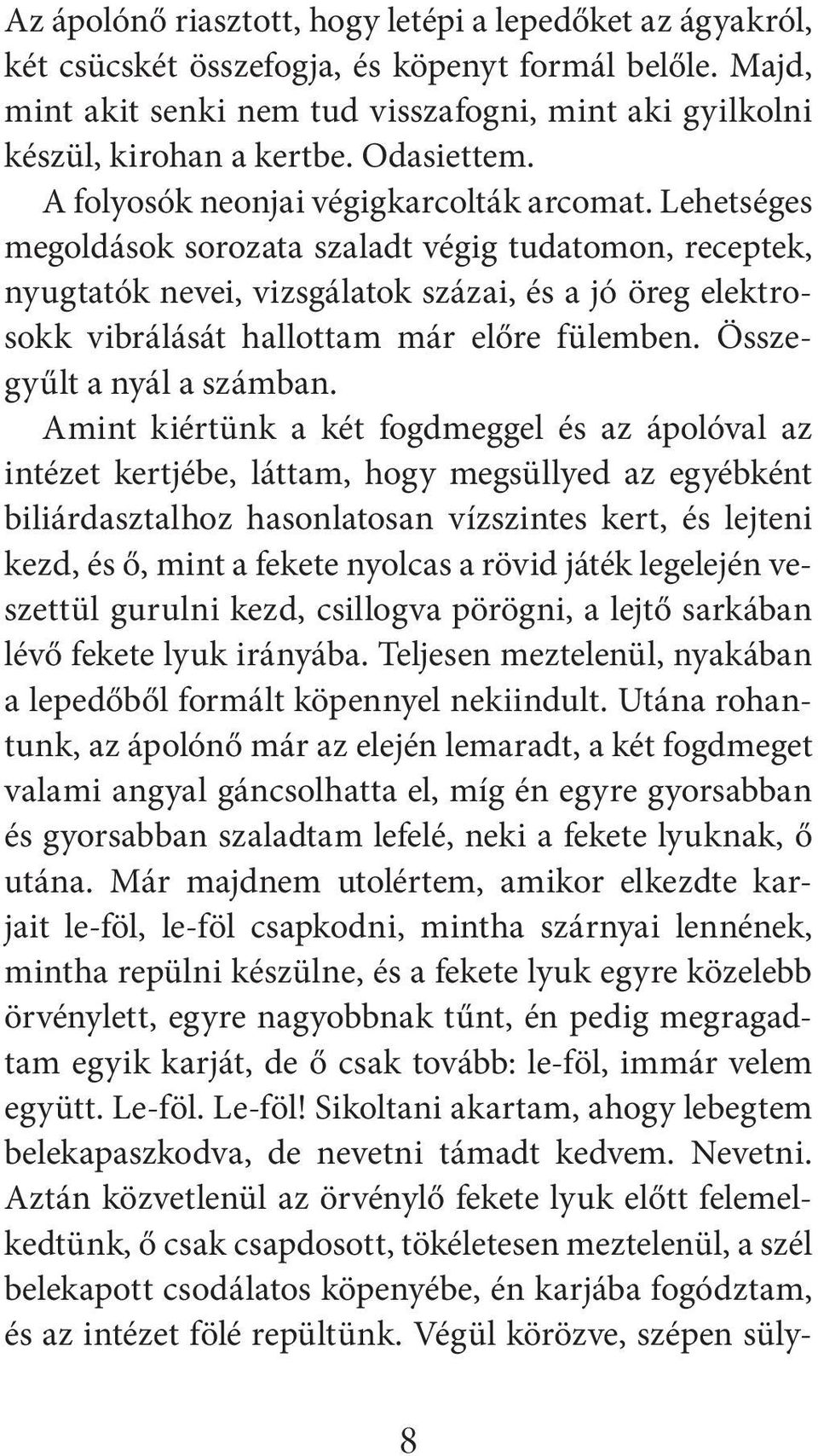 Az ápolónő riasztott, hogy letépi a lepedőket az ágyakról, két csücskét összefogja, és köpenyt formál belőle. Majd, mint akit senki nem tud visszafogni, mint aki gyilkolni készül, kirohan a kertbe. Odasiettem.

A folyosók neonjai végigkarcolták arcomat. Lehetséges megoldások sorozata szaladt végig tudatomon, receptek, nyugtatók nevei, vizsgálatok százai, és a jó öreg elektrosokk vibrálását hallottam már előre fülemben. Összegyűlt a nyál a számban.

Amint kiértünk a két fogdmeggel és az ápolóval az intézet kertjébe, láttam, hogy megsüllyed az egyébként biliárdasztalhoz hasonlatosan vízszintes kert, és lejteni kezd, és ő, mint a fekete nyolcas a rövid játék legelején veszettül gurulni kezd, csillogva pörögni, a lejtő sarkában lévő fekete lyuk irányába. Teljesen meztelenül, nyakában a lepedőből formált köpennyel nekiindult. Utána rohantunk, az ápolónő már az elején lemaradt, a két fogdmeget valami angyal gáncsolhatta el, míg én egyre gyorsabban és gyorsabban szaladtam lefelé, neki a fekete lyuknak, ő utána. Már majdnem utolértem, amikor elkezdte karjait le-föl, le-föl csapkodni, mintha szárnyai lennének, mintha repülni készülne, és a fekete lyuk egyre közelebb örvénylett, egyre nagyobbnak tűnt, én pedig megragadtam egyik karját, de ő csak tovább: le-föl, immár velem együtt. Le-föl. Le-föl! Sikoltani akartam, ahogy lebegtem belekapaszkodva, de nevetni támadt kedvem. Nevetni. Aztán közvetlenül az örvénylő fekete lyuk előtt felemelkedtünk, ő csak csapdosott, tökéletesen meztelenül, a szél belekapott csodálatos köpenyébe, én karjába fogództam, és az intézet fölé repültünk. Végül körözve, szépen süly-

8